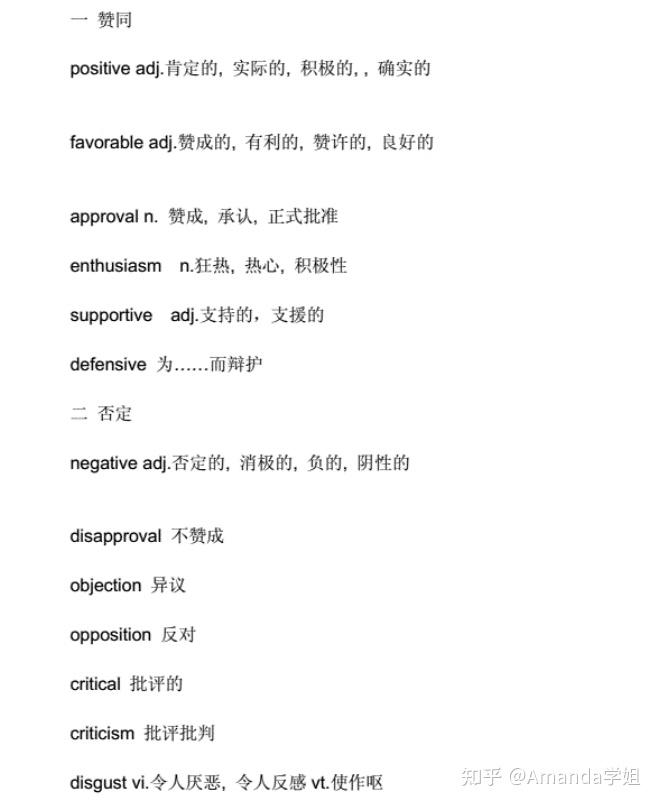 一 赞同

positive adj.肯定的，实际的，积极的，，确实的

favorable adj.赞成的，有利的，赞许的，良好的

approval n. 赞成，承认，正式批准

enthusiasm n.狂热，热心，积极性

supportive adj.支持的，支援的

defensive 为……而辩护

二 否定

negative adj.否定的，消极的，负的，阴性的

disapproval 不赞成

objection 异议

opposition 反对

critical 批评的

criticism 批评批判

disgust vi.令人厌恶，令人反感 vt.使作呕

知乎 @Amanda学姐